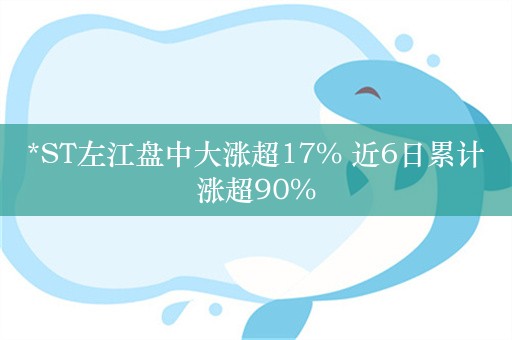 *ST左江盘中大涨超17% 近6日累计涨超90%